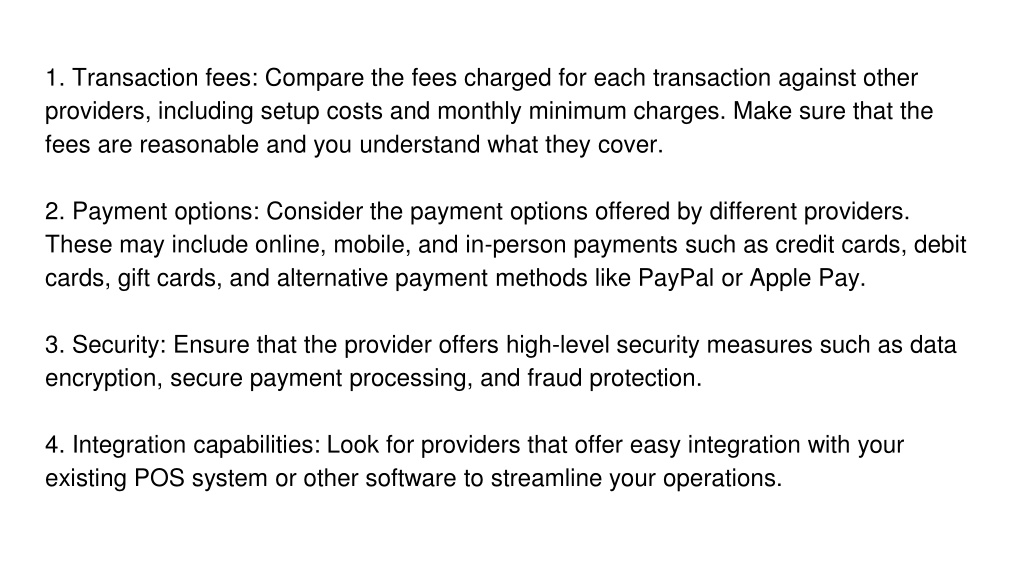 1. Transaction fees: Compare the fees charged for each transaction against other providers, including setup costs and monthly minimum charges. Make sure that the fees are reasonable and you understand what they cover.

2. Payment options: Consider the payment options offered by different providers. These may include online, mobile, and in-person payments such as credit cards, debit cards, gift cards, and alternative payment methods like PayPal or Apple Pay.

3. Security: Ensure that the provider offers high-level security measures such as data encryption, secure payment processing, and fraud protection.

4. Integration capabilities: Look for providers that offer easy integration with your existing POS system or other software to streamline your operations.